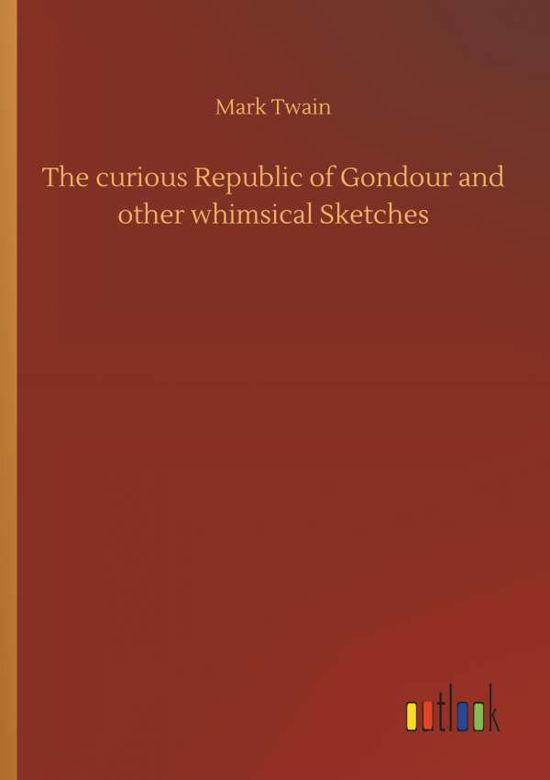 Mark Twain

The curious Republic of Gondour and other whimsical Sketches

outlook